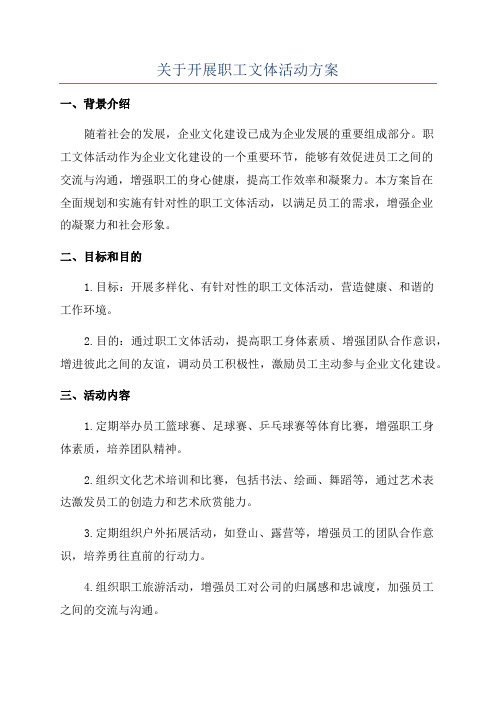 关于开展职工文体活动方案

一、背景介绍

随着社会的发展，企业文化建设已成为企业发展的重要组成部分。职工文体活动作为企业文化建设的一个重要环节，能够有效促进员工之间的交流与沟通，增强职工的身心健康，提高工作效率和凝聚力。本方案旨在全面规划和实施有针对性的职工文体活动，以满足员工的需求，增强企业的凝聚力和社会形象。

二、目标和目的

1.目标：开展多样化、有针对性的职工文体活动，营造健康、和谐的工作环境。

2.目的：通过职工文体活动，提高职工身体素质、增强团队合作意识，增进彼此之间的友谊，调动员工积极性，激励员工主动参与企业文化建设。

三、活动内容

1.定期举办员工篮球赛、足球赛、乒乓球赛等体育比赛，增强职工身体素质，培养团队精神。

2.组织文化艺术培训和比赛，包括书法、绘画、舞蹈等，通过艺术表达激发员工的创造力和艺术欣赏能力。

3.定期组织户外拓展活动，如登山、露营等，增强员工的团队合作意识，培养勇往直前的行动力。

4.组织职工旅游活动，增强员工对公司的归属感和忠诚度，加强员工之间的交流与沟通。